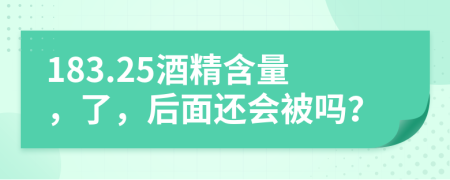 183.25酒精含量，了，后面还会被吗?